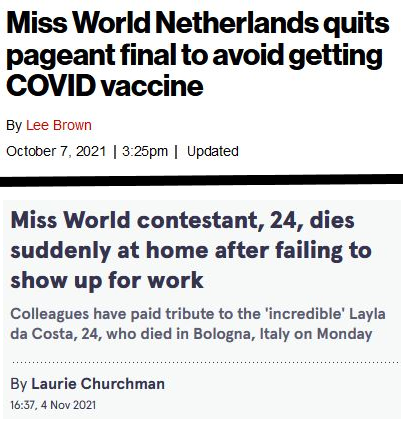 Miss World Netherlands quits pageant final to avoid getting COVID vaccine

By Lee Brown

October 7, 2021 | 3:25pm | Updated

Miss World contestant, 24, dies suddenly at home after failing to show up for work

Colleagues have paid tribute to the 'incredible' Layla da Costa, 24, who died in Bologna, Italy on Monday

By Laurie Churchman

16:37, 4 Nov 2021